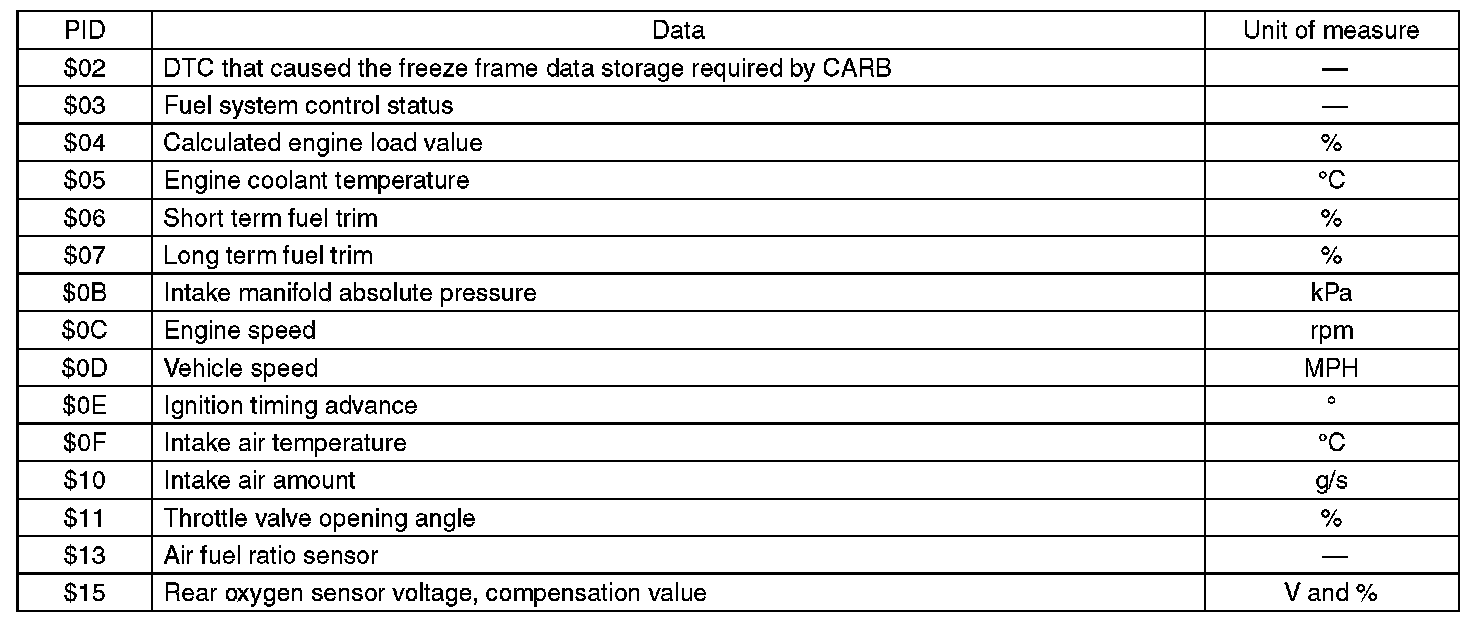 | PID | Data | Unit of measure |
|---|---|---|
| \$02 | DTC that caused the freeze frame data storage required by CARB | — |
| \$03 | Fuel system control status | — |
| \$04 | Calculated engine load value | % |
| \$05 | Engine coolant temperature | °C |
| \$06 | Short term fuel trim | % |
| \$07 | Long term fuel trim | % |
| \$0B | Intake manifold absolute pressure | kPa |
| \$0C | Engine speed | rpm |
| \$0D | Vehicle speed | MPH |
| \$0E | Ignition timing advance | ° |
| \$0F | Intake air temperature | °C |
| \$10 | Intake air amount | g/s |
| \$11 | Throttle valve opening angle | % |
| \$13 | Air fuel ratio sensor | — |
| \$15 | Rear oxygen sensor voltage, compensation value | V and % |